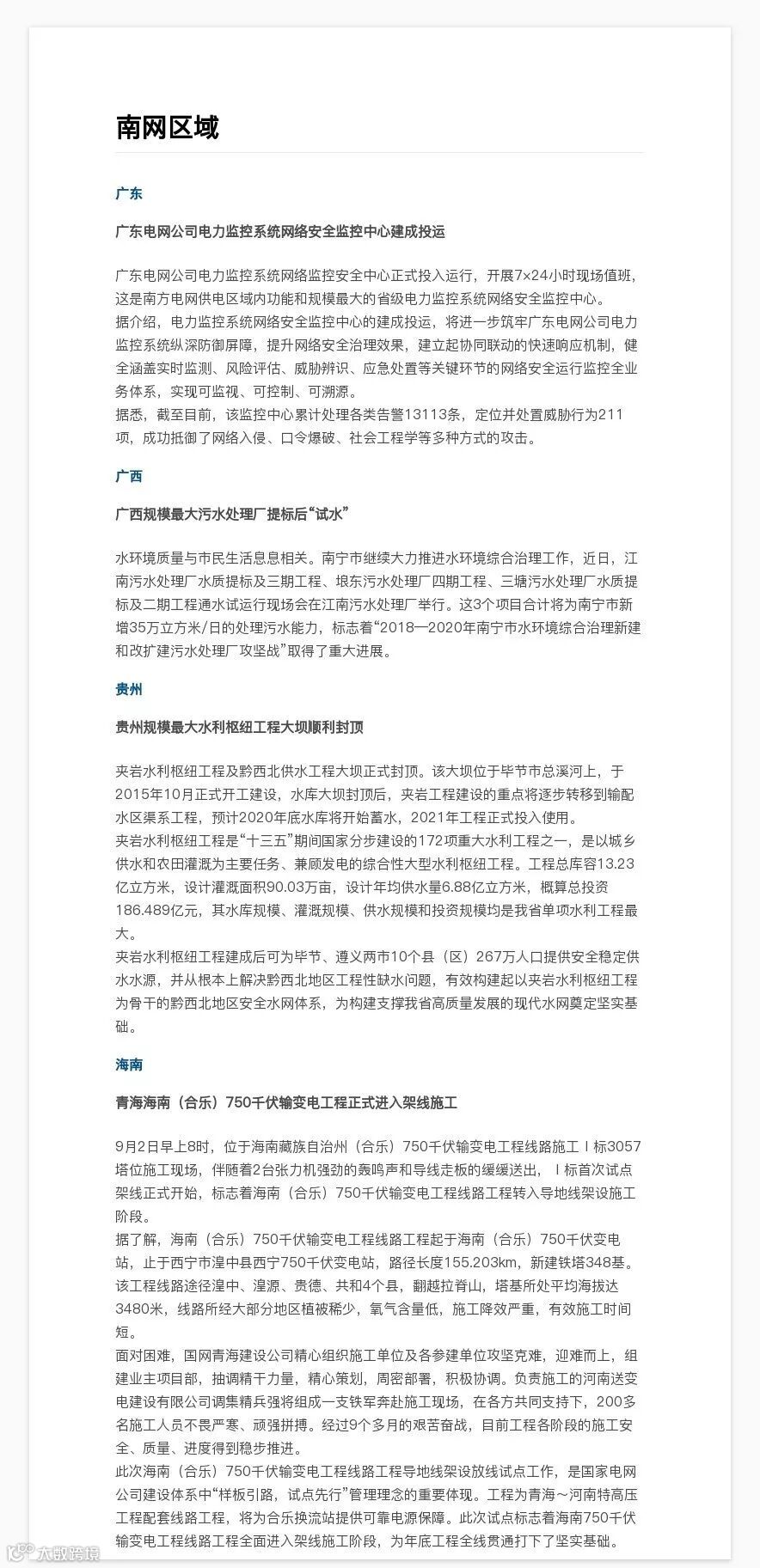 南网区域

广东

广东电网公司电力监控系统网络安全监控中心建成投运

广东电网公司电力监控系统网络监控安全中心正式投入运行，开展7×24小时现场值班，这是南方电网供电区域内功能和规模最大的省级电力监控系统网络安全监控中心。
据介绍，电力监控系统网络安全监控中心的建成投运，将进一步筑牢广东电网公司电力监控系统纵深防御屏障，提升网络安全治理效果，建立起协同联动的快速响应机制，健全涵盖实时监测、风险评估、威胁辨识、应急处置等关键环节的网络安全运行监控全业务体系，实现可监视、可控制、可溯源。
据悉，截至目前，该监控中心累计处理各类告警13113条，定位并处置威胁行为211项，成功抵御了网络入侵、口令爆破、社会工程学等多种方式的攻击。

广西

广西规模最大污水处理厂提标后“试水”

水环境质量与市民生活息息相关。南宁市继续大力推进水环境综合治理工作，近日，江南污水处理厂水质提标及三期工程、埌东污水处理厂四期工程、三塘污水处理厂水质提标及二期工程通水试运行现场会在江南污水处理厂举行。这3个项目合计将为南宁市新增35万立方米/日的处理污水能力，标志着“2018—2020年南宁市水环境综合治理新建和改扩建污水处理厂攻坚战”取得了重大进展。

贵州

贵州规模最大水利枢纽工程大坝顺利封顶

夹岩水利枢纽工程及黔西北供水工程大坝正式封顶。该大坝位于毕节市总溪河上，于2015年10月正式开工建设，水库大坝封顶后，夹岩工程建设的重点将逐步转移到输配水区渠系工程，预计2020年底水库将开始蓄水，2021年工程正式投入使用。
夹岩水利枢纽工程是“十三五”期间国家分步建设的172项重大水利工程之一，是以城乡供水和农田灌溉为主要任务、兼顾发电的综合性大型水利枢纽工程。工程总库容13.23亿立方米，设计灌溉面积90.03万亩，设计年均供水量6.88亿立方米，概算总投资186.489亿元，其水库规模、灌溉规模、供水规模和投资规模均是我省单项水利工程最大。
夹岩水利枢纽工程建成后可为毕节、遵义两市10个县（区）267万人口提供安全稳定供水水源，并从根本上解决黔西北地区工程性缺水问题，有效构建起以夹岩水利枢纽工程为骨干的黔西北地区安全水网体系，为构建支撑我省高质量发展的现代水网奠定坚实基础。

海南

青海海南（合乐）750千伏输变电工程正式进入架线施工

9月2日早上8时，位于海南藏族自治州（合乐）750千伏输变电工程线路施工Ⅰ标3057塔位施工现场，伴随着2台张力机强劲的轰鸣声和导线走板的缓缓送出，Ⅰ标首次试点架线正式开始，标志着海南（合乐）750千伏输变电工程线路工程转入导地线架设施工阶段。
据了解，海南（合乐）750千伏输变电工程线路工程起于海南（合乐）750千伏变电站，止于西宁市湟中县西宁750千伏变电站，路径长度155.203km，新建铁塔348基。该工程线路途径湟中、湟源、贵德、共和4个县，翻越拉脊山，塔基所处平均海拔达3480米，线路所经大部分地区植被稀少，氧气含量低，施工降效严重，有效施工时间短。
面对困难，国网青海建设公司精心组织施工单位及各参建单位攻坚克难，迎难而上，组建业主项目部，抽调精干力量，精心策划，周密部署，积极协调。负责施工的河南送变电建设有限公司调集精兵强将组成一支铁军奔赴施工现场，在各方共同支持下，200多名施工人员不畏严寒、顽强拼搏。经过9个多月的艰苦奋战，目前工程各阶段的施工安全、质量、进度得到稳步推进。
此次海南（合乐）750千伏输变电工程线路工程导地线架设放线试点工作，是国家电网公司建设体系中“样板引路，试点先行”管理理念的重要体现。工程为青海～河南特高压工程配套线路工程，将为合乐换流站提供可靠电源保障。此次试点标志着海南750千伏输变电工程线路工程全面进入架线施工阶段，为年底工程全线贯通打下了坚实基础。

大数跨境